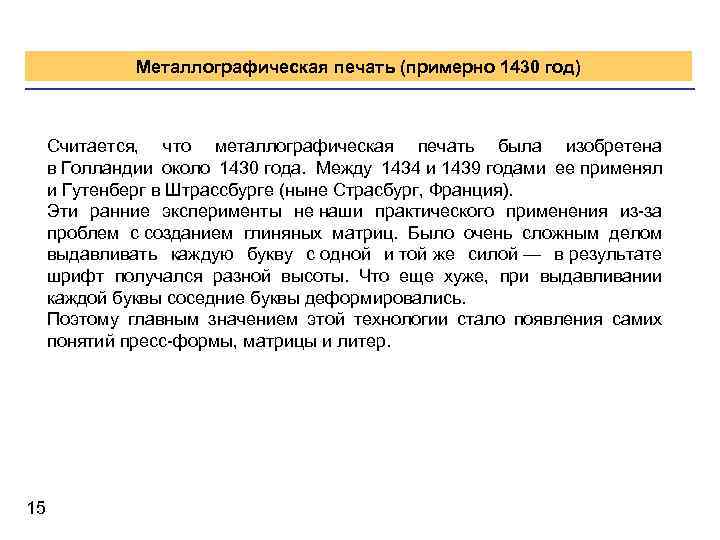 Металлографическая печать (примерно 1430 год)

Считается, что металлографическая печать была изобретена в Голландии около 1430 года. Между 1434 и 1439 годами ее применял и Гутенберг в Штрассбурге (ныне Страсбург, Франция).
Эти ранние эксперименты не наши практического применения из-за проблем с созданием глиняных матриц. Было очень сложным делом выдавливать каждую букву с одной и той же силой — в результате шрифт получался разной высоты. Что еще хуже, при выдавливании каждой буквы соседние буквы деформировались.
Поэтому главным значением этой технологии стало появления самих понятий пресс-формы, матрицы и литер.

15